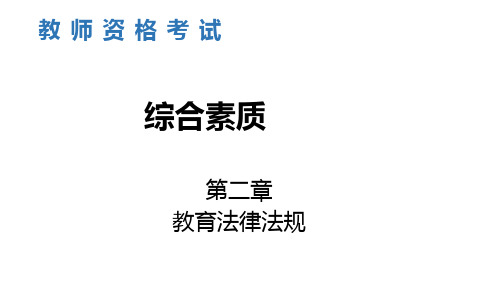 教师资格考试

综合素质

第二章
教育法律法规